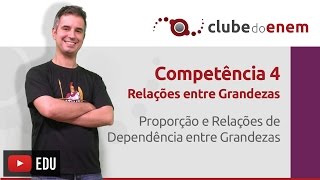 clubedoenem

Competência 4
Relações entre Grandezas

Proporção e Relações de Dependência entre Grandezas

EDU